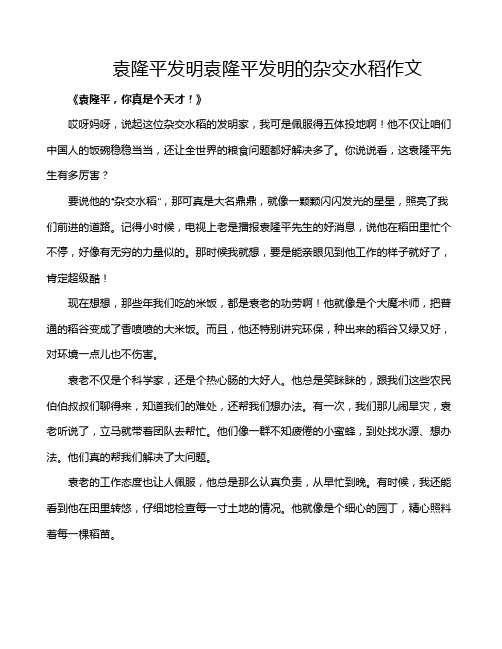 袁隆平发明袁隆平发明的杂交水稻作文

《袁隆平，你真是个天才！》

哎呀妈呀，说起这位杂交水稻的发明家，我可是佩服得五体投地啊！他不仅让咱们中国人的饭碗稳稳当当，还让全世界的粮食问题都好解决多了。你说说看，这袁隆平先生有多厉害？

要说他的“杂交水稻”，那可真是大名鼎鼎，就像一颗颗闪闪发光的星星，照亮了我们前进的道路。记得小时候，电视上老是播报袁隆平先生的好消息，说他在稻田里忙个不停，好像有无穷的力量似的。那时候我就想，要是能亲眼见到他工作的样子就好了，肯定超级酷！

现在想想，那些年我们吃的米饭，都是袁老的功劳啊！他就像是个大魔术师，把普通的稻谷变成了香喷喷的大米饭。而且，他还特别讲究环保，种出来的稻谷又绿又好，对环境一点儿也不伤害。

袁老不仅是个科学家，还是个热心肠的大好人。他总是笑眯眯的，跟我们这些农民伯伯叔叔们聊得来，知道我们的难处，还帮我们想办法。有一次，我们那儿闹旱灾，袁老听说了，立马就带着团队去帮忙。他们像一群不知疲倦的小蜜蜂，到处找水源、想办法。他们真的帮我们解决了大问题。

袁老的工作态度也让人佩服，他总是那么认真负责，从早忙到晚。有时候，我还能看到他在田里转悠，仔细地检查每一寸土地的情况。他就像是个细心的园丁，精心照料着每一棵稻苗。